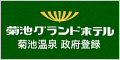 菊池グランドホテル
菊池温泉 政府登録